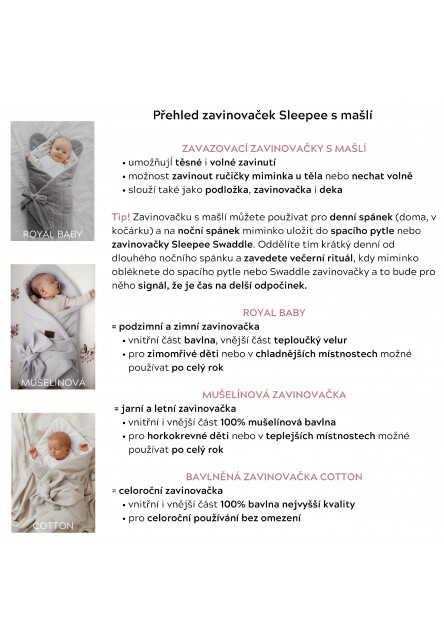 ROYAL BABY

MUŠELÍNOVÁ

COTTON

Přehled zavinovaček Sleepee s mašlí

ZAVAZOVACÍ ZAVINOVAČKY S MAŠLÍ

• umožňují těsné i volné zavinutí
• možnost zavinout ručičky miminka u těla nebo nechat volně
• slouží také jako podložka, zavinovačka i deka

Tip! Zavinovačku s mašlí můžete používat pro denní spánek (doma, v kočárku) a na noční spánek miminko uložit do spacího pytle nebo zavinovačky Sleepee Swaddle. Oddělíte tím krátký denní od dlouhého nočního spánku a zavedete večerní rituál, kdy miminko obléknete do spacího pytle nebo Swaddle zavinovačky a to bude pro něho signál, že je čas na delší odpočinek.

ROYAL BABY

= podzimní a zimní zavinovačka
• vnitřní část bavlna, vnější část teploučký velur
• pro zimomřivé děti nebo v chladnějších místnostech možné používat po celý rok

MUŠELÍNOVÁ ZAVINOVAČKA

= jarní a letní zavinovačka
• vnitřní i vnější část 100% mušelínová bavlna
• pro horkokrevné děti nebo v teplejších místnostech možné používat po celý rok

BAVLNĚNÁ ZAVINOVAČKA COTTON

= celoroční zavinovačka
• vnitřní i vnější část 100% bavlna nejvyšší kvality
• pro celoroční používání bez omezení